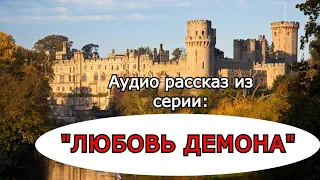 Аудио рассказ из серии:

"ЛЮБОВЬ ДЕМОНА"